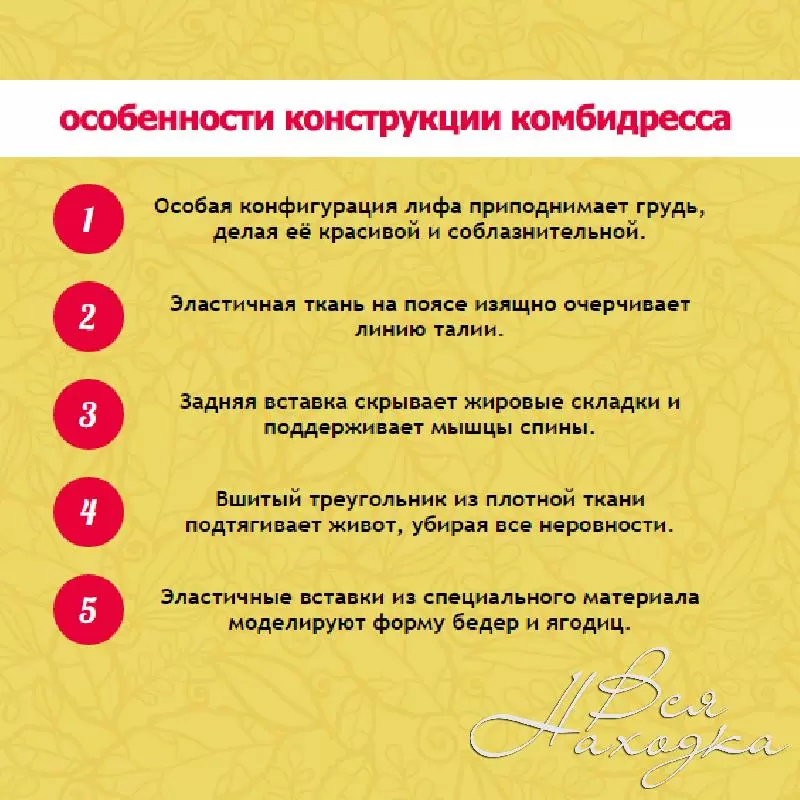 особенности конструкции комбидресса

1

Особая конфигурация лифа приподнимает грудь, делая её красивой и соблазнительной.

2

Эластичная ткань на поясе изящно очерчивает линию талии.

3

Задняя вставка скрывает жировые складки и поддерживает мышцы спины.

4

Вшитый треугольник из плотной ткани подтягивает живот, убирая все неровности.

5

Эластичные вставки из специального материала моделируют форму бедер и ягодиц.

Вся Находка